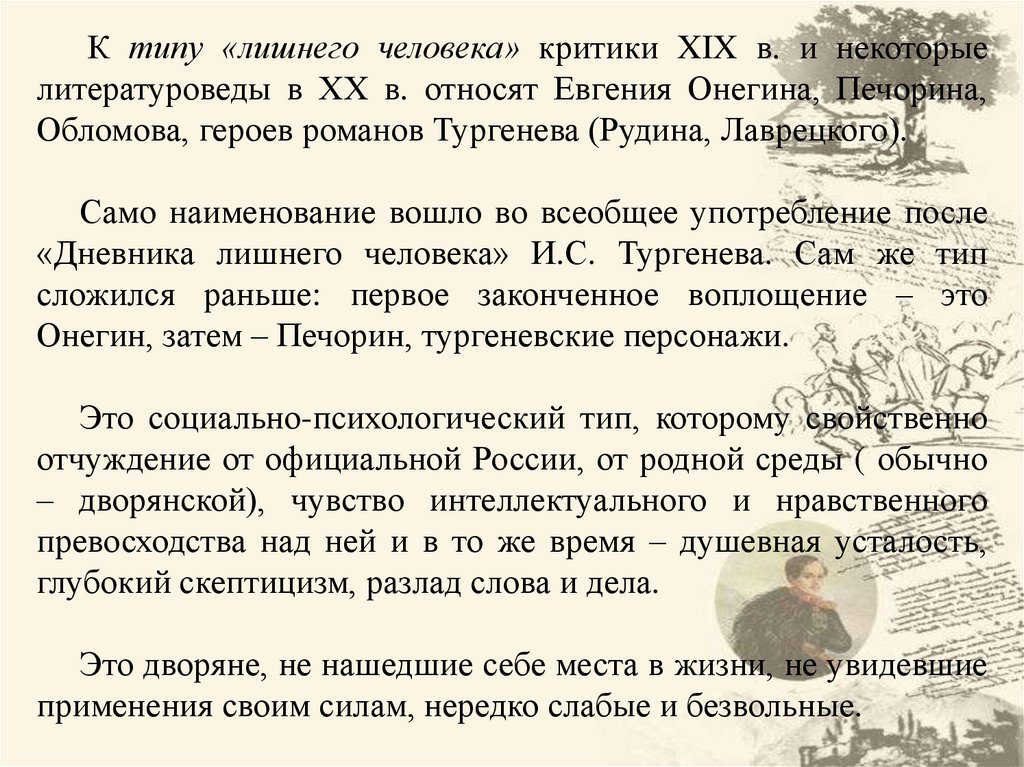 К типу «лишнего человека» критики XIX в. и некоторые литературоведы в XX в. относят Евгения Онегина, Печорина, Обломова, героев романов Тургенева (Рудина, Лаврецкого).

Само наименование вошло во всеобщее употребление после «Дневника лишнего человека» И.С. Тургенева. Сам же тип сложился раньше: первое законченное воплощение – это Онегин, затем – Печорин, тургеневские персонажи.

Это социально-психологический тип, которому свойственно отчуждение от официальной России, от родной среды ( обычно – дворянской), чувство интеллектуального и нравственного превосходства над ней и в то же время – душевная усталость, глубокий скептицизм, разлад слова и дела.

Это дворяне, не нашедшие себе места в жизни, не увидевшие применения своим силам, нередко слабые и безвольные.